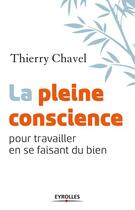 Thierry Chavel

La pleine conscience

pour travailler en se faisant du bien

EYROLLES